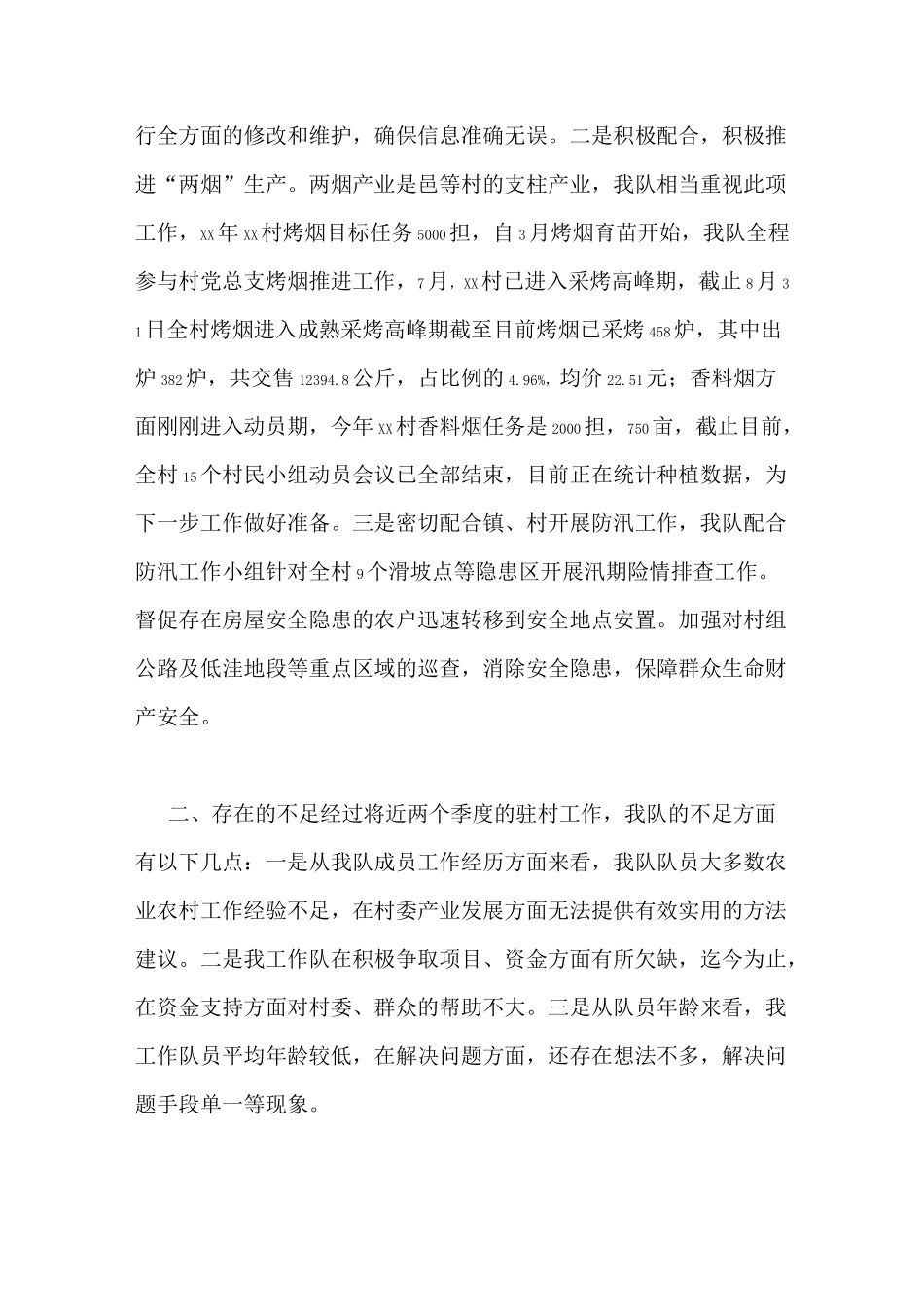 行全方面的修改和维护，确保信息准确无误。二是积极配合，积极推进“两烟”生产。两烟产业是邑等村的支柱产业，我队相当重视此项工作，xx年xx村烤烟目标任务5000担，自3月烤烟育苗开始，我队全程参与村党总支烤烟推进工作，7月，xx村已进入采烤高峰期，截止8月31日全村烤烟进入成熟采烤高峰期截至目前烤烟已采烤458炉，其中出炉382炉，共交售12394.8公斤，占比例的4.96%，均价22.51元；香料烟方面刚刚进入动员期，今年xx村香料烟任务是2000担，750亩，截止目前，全村15个村民小组动员会议已全部结束，目前正在统计种植数据，为下一步工作做好准备。三是密切配合镇、村开展防汛工作，我队配合防汛工作小组针对全村9个滑坡点等隐患区开展汛期险情排查工作。督促存在房屋安全隐患的农户迅速转移到安全地点安置。加强对村组公路及低洼地段等重点区域的巡查，消除安全隐患，保障群众生命财产安全。

二、存在的不足经过将近两个季度的驻村工作，我队的不足方面有以下几点：一是从我队成员工作经历方面来看，我队队员大多数农业农村工作经验不足，在村委产业发展方面无法提供有效实用的方法建议。二是我工作队在积极争取项目、资金方面有所欠缺，迄今为止，在资金支持方面对村委、群众的帮助不大。三是从队员年龄来看，我工作队员平均年龄较低，在解决问题方面，还存在想法不多，解决问题手段单一等现象。